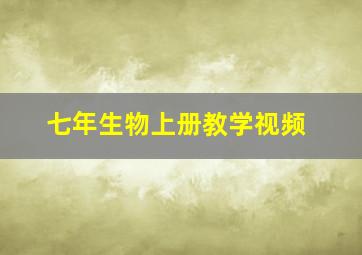 七年生物上册教学视频